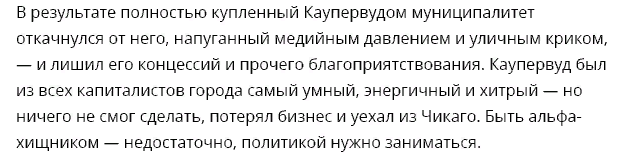 В результате полностью купленный Каупервудом муниципалитет откачнулся от него, напуганный медийным давлением и уличным криком, — и лишил его концессий и прочего благоприятствования. Каупервуд был из всех капиталистов города самый умный, энергичный и хитрый — но ничего не смог сделать, потерял бизнес и уехал из Чикаго. Быть альфа-хищником — недостаточно, политикой нужно заниматься.